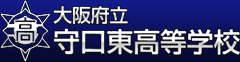 高
大阪府立
守口東高等学校